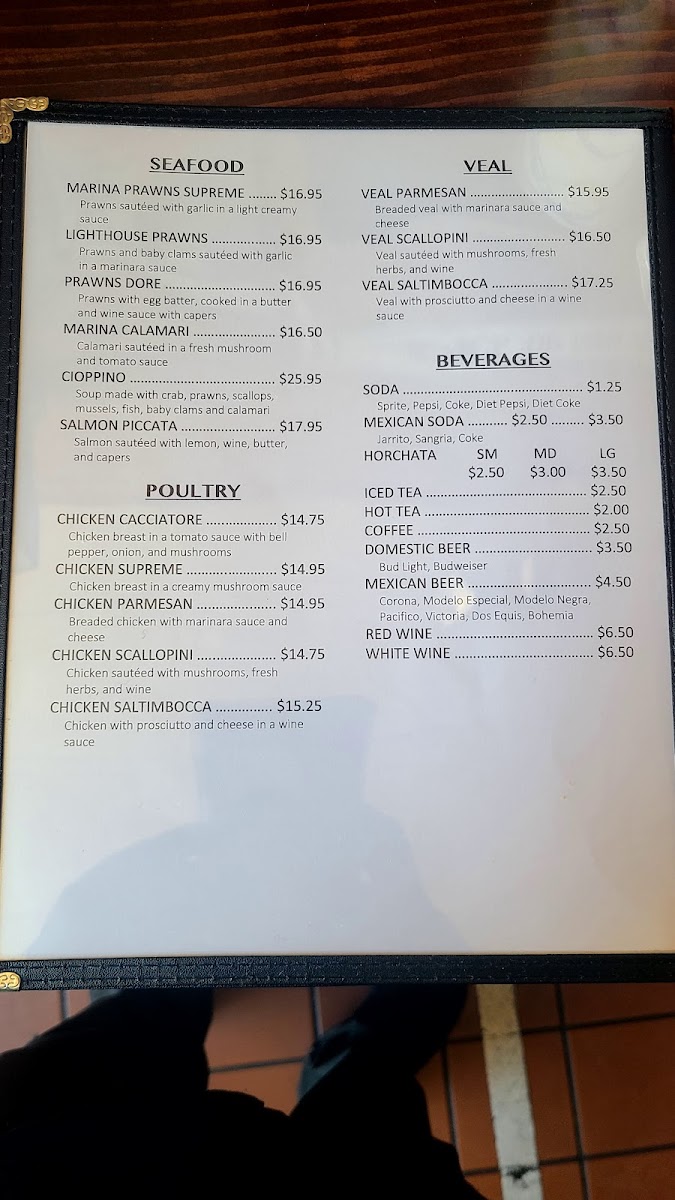 SEAFOOD

MARINA PRAWNS SUPREME $16.95
Prawns sautéed with garlic in a light creamy sauce

LIGHTHOUSE PRAWNS $16.95
Prawns and baby clams sautéed with garlic in a marinara sauce

PRAWNS DORE $16.95
Prawns with egg batter, cooked in a butter and wine sauce with capers

MARINA CALAMARI $16.50
Calamari sautéed in a fresh mushroom and tomato sauce

CIOPPINO $25.95
Soup made with crab, prawns, scallops, mussels, fish, baby clams and calamari

SALMON PICCATA $17.95
Salmon sautéed with lemon, wine, butter, and capers

POULTRY

CHICKEN CACCIATORE $14.75
Chicken breast in a tomato sauce with bell pepper, onion, and mushrooms

CHICKEN SUPREME $14.95
Chicken breast in a creamy mushroom sauce

CHICKEN PARMESAN $14.95
Breaded chicken with marinara sauce and cheese

CHICKEN SCALLOPINI $14.75
Chicken sautéed with mushrooms, fresh herbs, and wine

CHICKEN SALTIMBOCCA $15.25
Chicken with prosciutto and cheese in a wine sauce

VEAL

VEAL PARMESAN $15.95
Breaded veal with marinara sauce and cheese

VEAL SCALLOPINI $16.50
Veal sautéed with mushrooms, fresh herbs, and wine

VEAL SALTIMBOCCA $17.25
Veal with prosciutto and cheese in a wine sauce

BEVERAGES

SODA $1.25
Sprite, Pepsi, Coke, Diet Pepsi, Diet Coke

MEXICAN SODA $2.50 $3.50
Jarrito, Sangria, Coke

HORCHATA SM MD LG
$2.50 $3.00 $3.50

ICED TEA $2.50
HOT TEA $2.00
COFFEE $2.50
DOMESTIC BEER $3.50
Bud Light, Budweiser
MEXICAN BEER $4.50
Corona, Modelo Especial, Modelo Negra, Pacifico, Victoria, Dos Equis, Bohemia
RED WINE $6.50
WHITE WINE $6.50